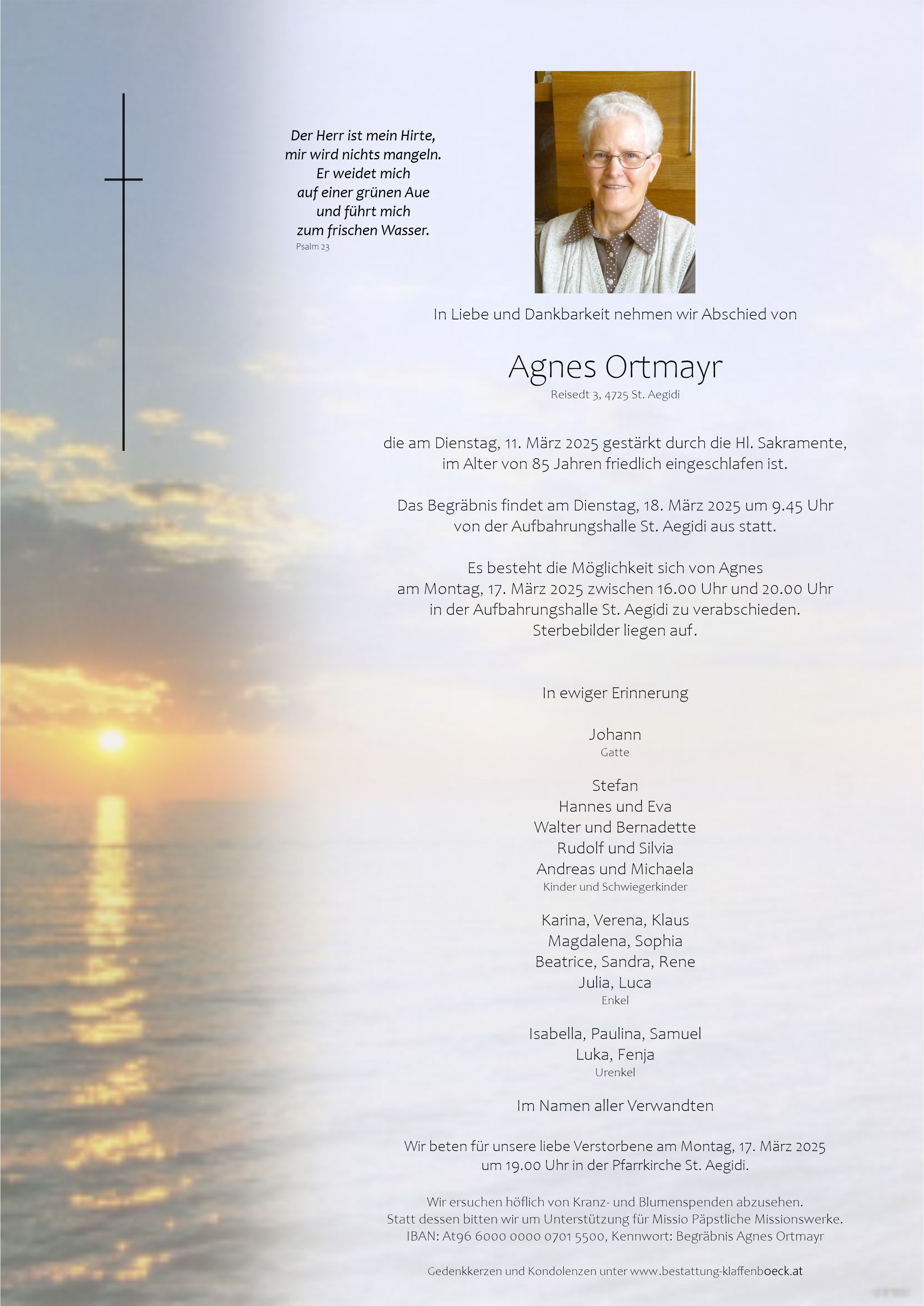 Der Herr ist mein Hirte,
mir wird nichts mangeln.
Er weidet mich
auf einer grünen Aue
und führt mich
zum frischen Wasser.
Psalm 23

In Liebe und Dankbarkeit nehmen wir Abschied von

Agnes Ortmayr
Reisedt 3, 4725 St. Aegidi

die am Dienstag, 11. März 2025 gestärkt durch die Hl. Sakramente, im Alter von 85 Jahren friedlich eingeschlafen ist.

Das Begräbnis findet am Dienstag, 18. März 2025 um 9.45 Uhr von der Aufbahrungshalle St. Aegidi aus statt.

Es besteht die Möglichkeit sich von Agnes am Montag, 17. März 2025 zwischen 16.00 Uhr und 20.00 Uhr in der Aufbahrungshalle St. Aegidi zu verabschieden. Sterbebilder liegen auf.

In ewiger Erinnerung

Johann
Gatte

Stefan
Hannes und Eva
Walter und Bernadette
Rudolf und Silvia
Andreas und Michaela
Kinder und Schwiegerkinder

Karina, Verena, Klaus
Magdalena, Sophia
Beatrice, Sandra, Rene
Julia, Luca
Enkel

Isabella, Paulina, Samuel
Luka, Fenja
Urenkel

Im Namen aller Verwandten

Wir beten für unsere liebe Verstorbene am Montag, 17. März 2025 um 19.00 Uhr in der Pfarrkirche St. Aegidi.

Wir ersuchen höflich von Kranz- und Blumenspenden abzusehen. Statt dessen bitten wir um Unterstützung für Missio Päpstliche Missionswerke. IBAN: At96 6000 0000 0701 5500, Kennwort: Begräbnis Agnes Ortmayr

Gedenkkerzen und Kondolenzen unter www.bestattung-klaffenboeck.at